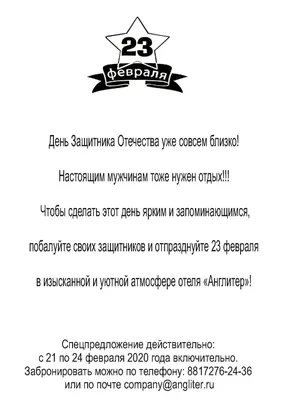 23
февраля

День Защитника Отечества уже совсем близко!

Настоящим мужчинам тоже нужен отдых!!!

Чтобы сделать этот день ярким и запоминающимся,

побалуйте своих защитников и отпразднуйте 23 февраля

в изысканной и уютной атмосфере отеля «Англитер»!

Спецпредложение действительно:
с 21 по 24 февраля 2020 года включительно.
Забронировать можно по телефону: 8817276-24-36
или по почте company@angliter.ru